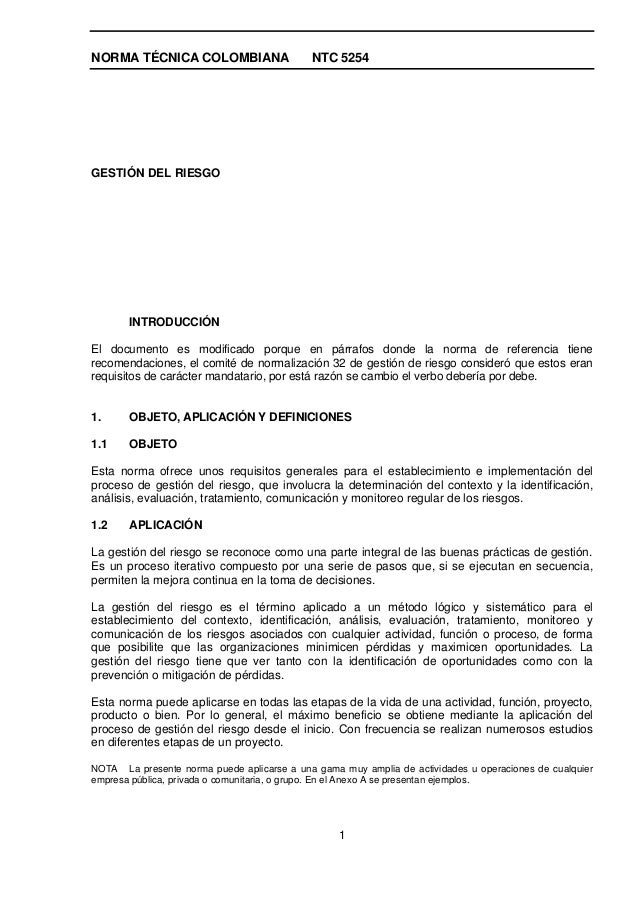 NORMA TÉCNICA COLOMBIANA NTC 5254

GESTIÓN DEL RIESGO

INTRODUCCIÓN

El documento es modificado porque en párrafos donde la norma de referencia tiene recomendaciones, el comité de normalización 32 de gestión de riesgo consideró que estos eran requisitos de carácter mandatario, por está razón se cambio el verbo debería por debe.

1. OBJETO, APLICACIÓN Y DEFINICIONES

1.1 OBJETO

Esta norma ofrece unos requisitos generales para el establecimiento e implementación del proceso de gestión del riesgo, que involucra la determinación del contexto y la identificación, análisis, evaluación, tratamiento, comunicación y monitoreo regular de los riesgos.

1.2 APLICACIÓN

La gestión del riesgo se reconoce como una parte integral de las buenas prácticas de gestión. Es un proceso iterativo compuesto por una serie de pasos que, si se ejecutan en secuencia, permiten la mejora continua en la toma de decisiones.

La gestión del riesgo es el término aplicado a un método lógico y sistemático para el establecimiento del contexto, identificación, análisis, evaluación, tratamiento, monitoreo y comunicación de los riesgos asociados con cualquier actividad, función o proceso, de forma que posibilite que las organizaciones minimicen pérdidas y maximicen oportunidades. La gestión del riesgo tiene que ver tanto con la identificación de oportunidades como con la prevención o mitigación de pérdidas.

Esta norma puede aplicarse en todas las etapas de la vida de una actividad, función, proyecto, producto o bien. Por lo general, el máximo beneficio se obtiene mediante la aplicación del proceso de gestión del riesgo desde el inicio. Con frecuencia se realizan numerosos estudios en diferentes etapas de un proyecto.

NOTA La presente norma puede aplicarse a una gama muy amplia de actividades u operaciones de cualquier empresa pública, privada o comunitaria, o grupo. En el Anexo A se presentan ejemplos.

1